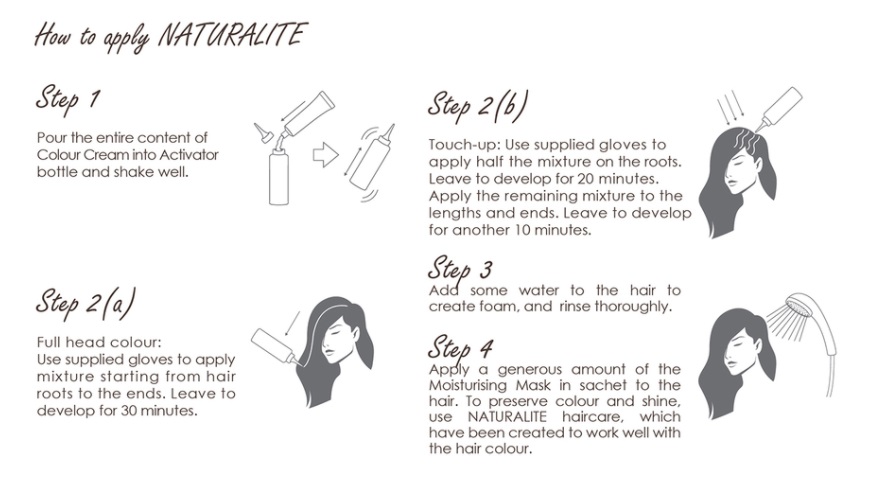 How to apply NATURALITE

Step 1

Pour the entire content of Colour Cream into Activator bottle and shake well.

Step 2(a)

Full head colour:
Use supplied gloves to apply mixture starting from hair roots to the ends. Leave to develop for 30 minutes.

Step 2(b)

Touch-up: Use supplied gloves to apply half the mixture on the roots. Leave to develop for 20 minutes. Apply the remaining mixture to the lengths and ends. Leave to develop for another 10 minutes.

Step 3

Add some water to the hair to create foam, and rinse thoroughly.

Step 4

Apply a generous amount of the Moisturising Mask in sachet to the hair. To preserve colour and shine, use NATURALITE haircare, which have been created to work well with the hair colour.